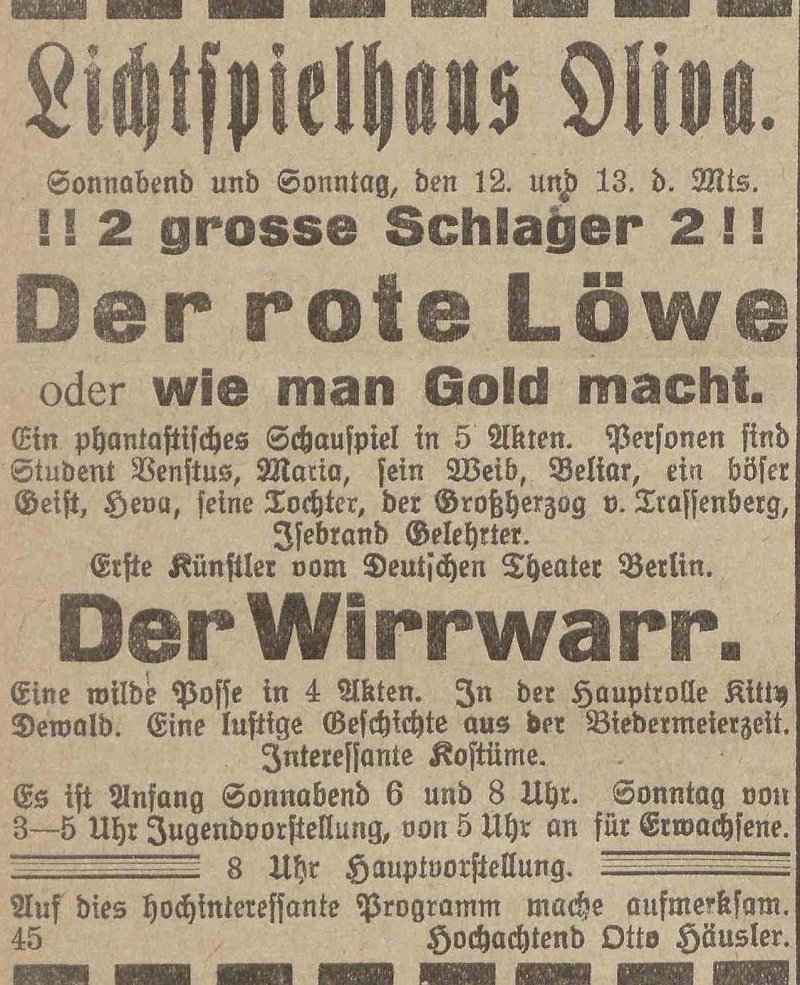 Lichtspielhaus Oliva.

Sonnabend und Sonntag, den 12. und 13. d. Mts.

!! 2 grosse Schlager 2 !!

Der rote Löwe

oder wie man Gold macht.

Ein phantastisches Schauspiel in 5 Akten. Personen sind Student Venstus, Maria, sein Weib, Beliar, ein böser Geist, Heva, seine Tochter, der Großherzog v. Trassenberg, Isebrand Gelehrter.

Erste Künstler vom Deutschen Theater Berlin.

Der Wirrwarr.

Eine wilde Posse in 4 Akten. In der Hauptrolle Kitty Dewald. Eine lustige Geschichte aus der Biedermeierzeit. Interessante Kostüme.

Es ist Anfang Sonnabend 6 und 8 Uhr. Sonntag von 3—5 Uhr Jugendvorstellung, von 5 Uhr an für Erwachsene.

8 Uhr Hauptvorstellung.

Auf dies hochinteressante Programm mache aufmerksam.

45 Hochachtend Otto Häusler.